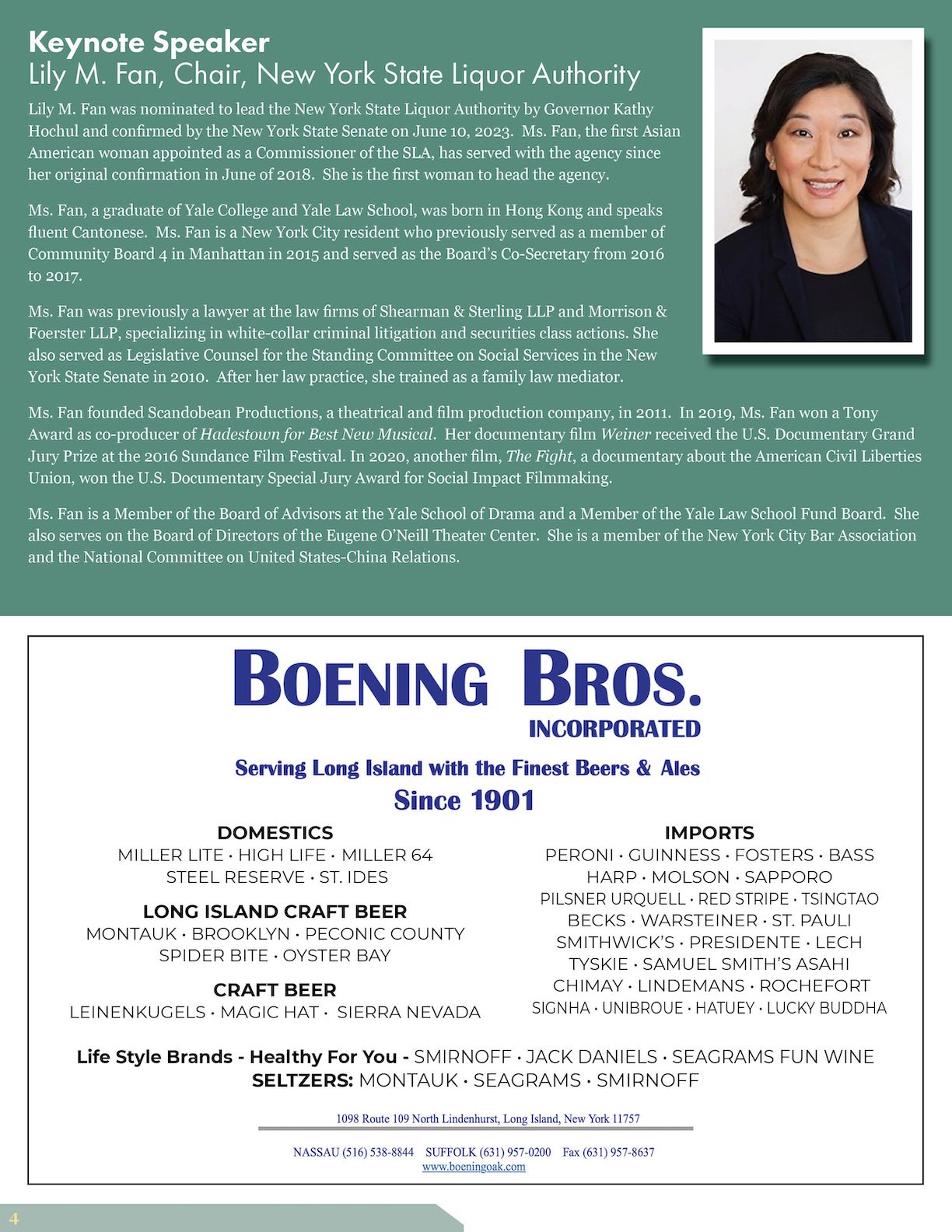 Keynote Speaker
Lily M. Fan, Chair, New York State Liquor Authority

Lily M. Fan was nominated to lead the New York State Liquor Authority by Governor Kathy Hochul and confirmed by the New York State Senate on June 10, 2023. Ms. Fan, the first Asian American woman appointed as a Commissioner of the SLA, has served with the agency since her original confirmation in June of 2018. She is the first woman to head the agency.

Ms. Fan, a graduate of Yale College and Yale Law School, was born in Hong Kong and speaks fluent Cantonese. Ms. Fan is a New York City resident who previously served as a member of Community Board 4 in Manhattan in 2015 and served as the Board's Co-Secretary from 2016 to 2017.

Ms. Fan was previously a lawyer at the law firms of Shearman & Sterling LLP and Morrison & Foerster LLP, specializing in white-collar criminal litigation and securities class actions. She also served as Legislative Counsel for the Standing Committee on Social Services in the New York State Senate in 2010. After her law practice, she trained as a family law mediator.

Ms. Fan founded Scandobean Productions, a theatrical and film production company, in 2011. In 2019, Ms. Fan won a Tony Award as co-producer of Hadestown for Best New Musical. Her documentary film Weiner received the U.S. Documentary Grand Jury Prize at the 2016 Sundance Film Festival. In 2020, another film, The Fight, a documentary about the American Civil Liberties Union, won the U.S. Documentary Special Jury Award for Social Impact Filmmaking.

Ms. Fan is a Member of the Board of Advisors at the Yale School of Drama and a Member of the Yale Law School Fund Board. She also serves on the Board of Directors of the Eugene O'Neill Theater Center. She is a member of the New York City Bar Association and the National Committee on United States-China Relations.

BOENING BROS.
INCORPORATED
Serving Long Island with the Finest Beers & Ales
Since 1901

DOMESTICS
MILLER LITE · HIGH LIFE · MILLER 64
STEEL RESERVE · ST. IDES

LONG ISLAND CRAFT BEER
MONTAUK · BROOKLYN · PECONIC COUNTY
SPIDER BITE · OYSTER BAY

CRAFT BEER
LEINENKUGELS · MAGIC HAT · SIERRA NEVADA

IMPORTS
PERONI · GUINNESS · FOSTERS · BASS
HARP · MOLSON · SAPPORO
PILSNER URQUELL · RED STRIPE · TSINGTAO
BECKS · WARSTEINER · ST. PAULI
SMITHWICK'S · PRESIDENTE · LECH
TYSKIE · SAMUEL SMITH'S ASAHI
CHIMAY · LINDEMANS · ROCHEFORT
SIGNHA · UNIBROUE · HATUEY · LUCKY BUDDHA

Life Style Brands - Healthy For You - SMIRNOFF · JACK DANIELS · SEAGRAMS FUN WINE
SELTZERS: MONTAUK · SEAGRAMS · SMIRNOFF

1098 Route 109 North Lindenhurst, Long Island, New York 11757

NASSAU (516) 538-8844 SUFFOLK (631) 957-0200 Fax (631) 957-8637
www.boeningoak.com

4